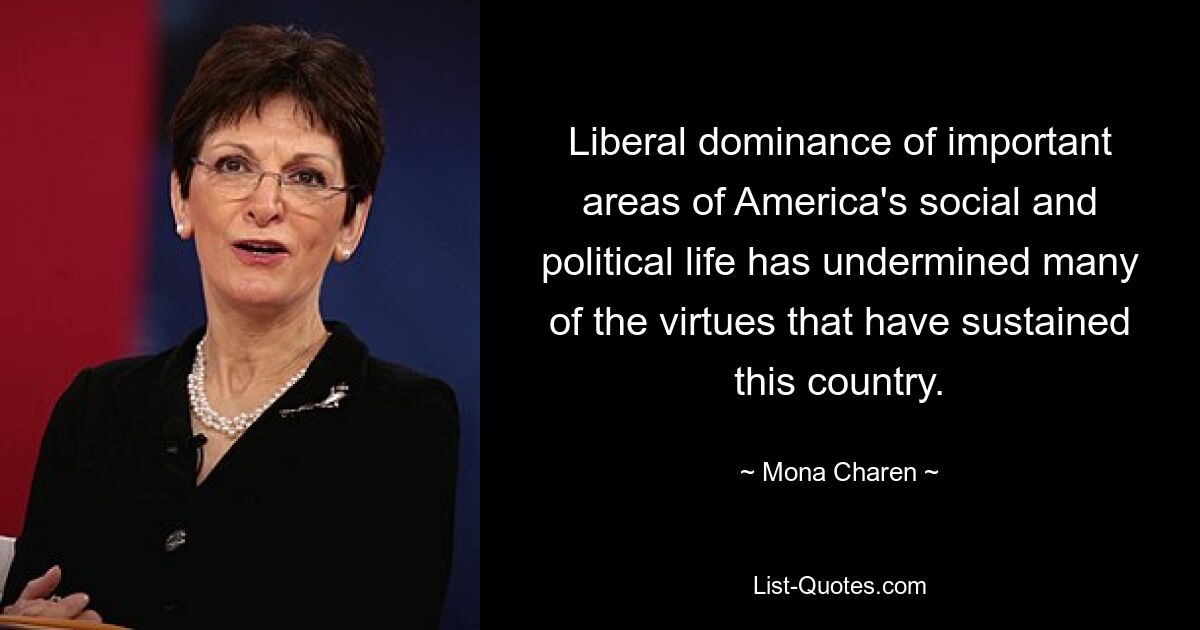 Liberal dominance of important areas of America's social and political life has undermined many of the virtues that have sustained this country.

~ Mona Charen ~

List-Quotes.com